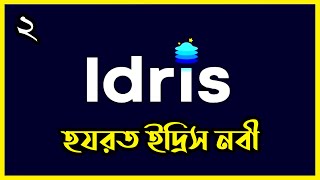 ২

Idris

হযরত ইদ্রিস নবী